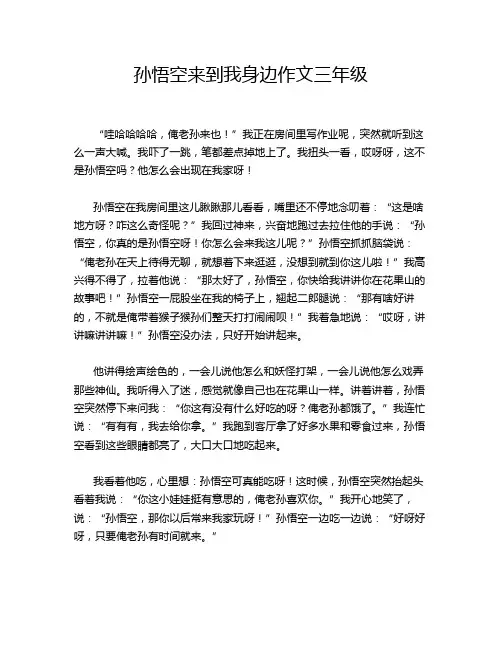 孙悟空来到我身边作文三年级

“哇哈哈哈哈，俺老孙来也！”我正在房间里写作业呢，突然就听到这么一声大喊。我吓了一跳，笔都差点掉地上了。我扭头一看，哎呀呀，这不是孙悟空吗？他怎么会出现在我家呀！

孙悟空在我房间里这儿瞅瞅那儿看看，嘴里还不停地念叨着：“这是啥地方呀？咋这么奇怪呢？”我回过神来，兴奋地跑过去拉住他的手说：“孙悟空，你真的是孙悟空呀！你怎么会来我这儿呢？”孙悟空抓抓脑袋说：“俺老孙在天上待得无聊，就想着下来逛逛，没想到就到你这儿啦！”我高兴得不得了，拉着他说：“那太好了，孙悟空，你快给我讲讲你在花果山的故事吧！”孙悟空一屁股坐在我的椅子上，翘起二郎腿说：“那有啥好讲的，不就是俺带着猴子猴孙们整天打打闹闹呗！”我着急地说：“哎呀，讲讲嘛讲讲嘛！”孙悟空没办法，只好开始讲起来。

他讲得绘声绘色的，一会儿说他怎么和妖怪打架，一会儿说他怎么戏弄那些神仙。我听得入了迷，感觉就像自己也在花果山一样。讲着讲着，孙悟空突然停下来问我：“你这有没有什么好吃的呀？俺老孙都饿了。”我连忙说：“有有有，我去给你拿。”我跑到客厅拿了好多水果和零食过来，孙悟空看到这些眼睛都亮了，大口大口地吃起来。

我看着他吃，心里想：孙悟空可真能吃呀！这时候，孙悟空突然抬起头看着我说：“你这小娃娃挺有意思的，俺老孙喜欢你。”我开心地笑了，说：“孙悟空，那你以后常来我家玩呀！”孙悟空一边吃一边说：“好呀好呀，只要俺老孙有时间就来。”